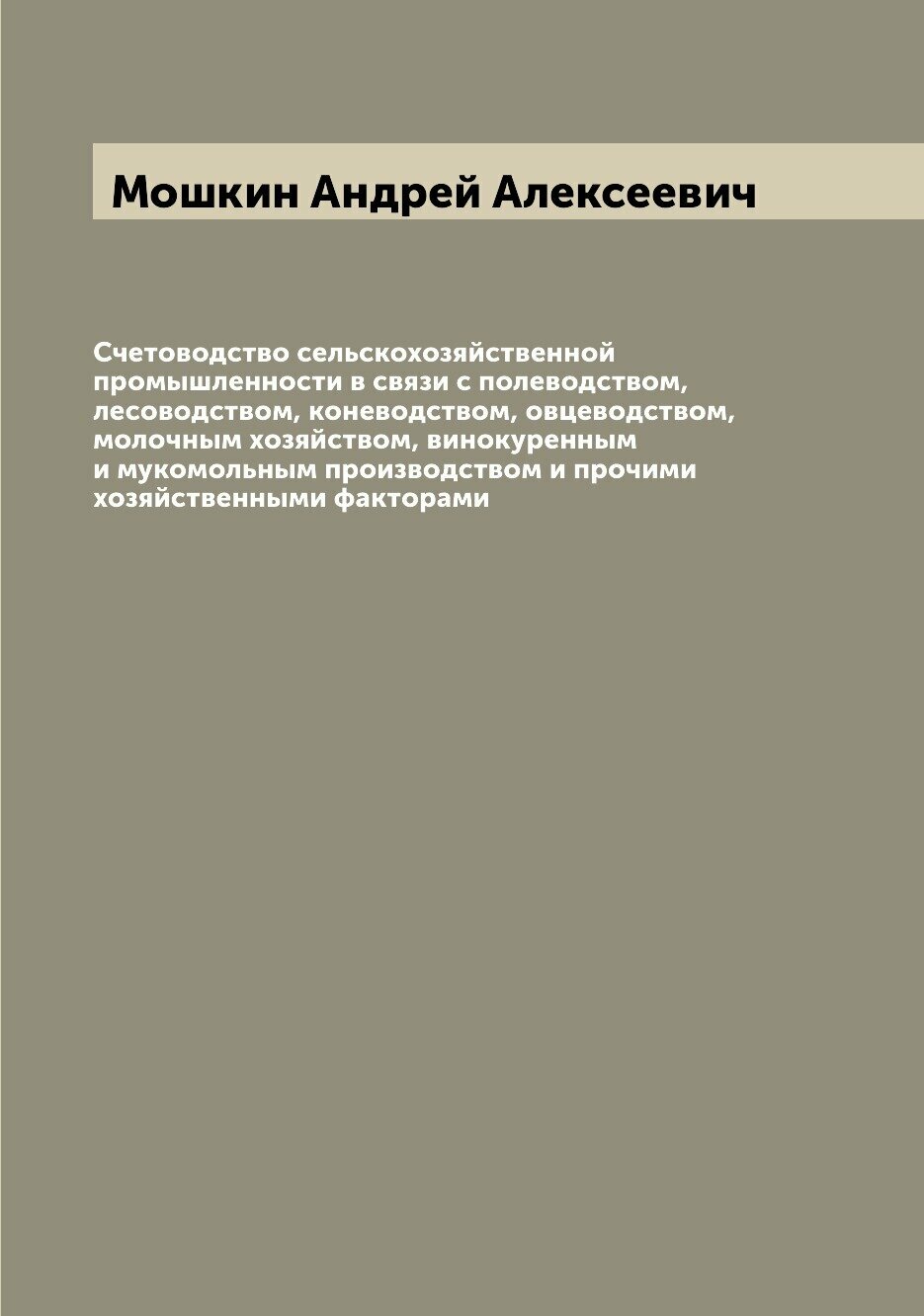 Мошкин Андрей Алексеевич

Счетоводство сельскохозяйственной промышленности в связи с полеводством, лесоводством, коневодством, овцеводством, молочным хозяйством, винокуренным и мукомольным производством и прочими хозяйственными факторами